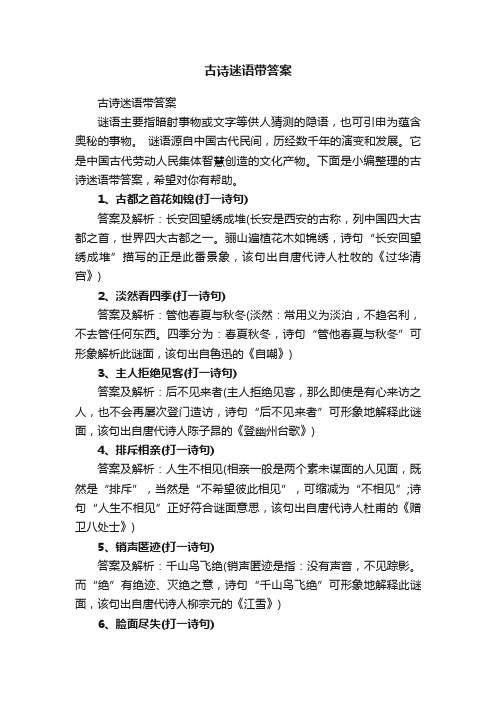 古诗迷语带答案

古诗迷语带答案

谜语主要指暗射事物或文字等供人猜测的隐语，也可引申为蕴含奥秘的事物。 谜语源自中国古代民间，历经数千年的演变和发展。它是中国古代劳动人民集体智慧创造的文化产物。下面是小编整理的古诗迷语带答案，希望对你有帮助。

1、古都之首花如锦(打一诗句)

答案及解析：长安回望绣成堆(长安是西安的古称，列中国四大古都之首，世界四大古都之一。骊山遍植花木如锦绣，诗句“长安回望绣成堆”描写的正是此番景象，该句出自唐代诗人杜牧的《过华清宫》)

2、淡然看四季(打一诗句)

答案及解析：管他春夏与秋冬(淡然：常用义为淡泊，不趋名利，不去管任何东西。四季分为：春夏秋冬，诗句“管他春夏与秋冬”可形象解析此谜面，该句出自鲁迅的《自嘲》)

3、主人拒绝见客(打一诗句)

答案及解析：后不见来者(主人拒绝见客，那么即使是有心来访之人，也不会再屡次登门造访，诗句“后不见来者”可形象地解释此谜面，该句出自唐代诗人陈子昂的《登幽州台歌》)

4、排斥相亲(打一诗句)

答案及解析：人生不相见(相亲一般是两个素未谋面的人见面，既然是“排斥”，当然是“不希望彼此相见”，可缩减为“不相见”;诗句“人生不相见”正好符合谜面意思，该句出自唐代诗人杜甫的《赠卫八处士》)

5、销声匿迹(打一诗句)

答案及解析：千山鸟飞绝(销声匿迹是指：没有声音，不见踪影。而“绝”有绝迹、灭绝之意，诗句“千山鸟飞绝”可形象地解释此谜面，该句出自唐代诗人柳宗元的《江雪》)

6、脸面尽失(打一诗句)